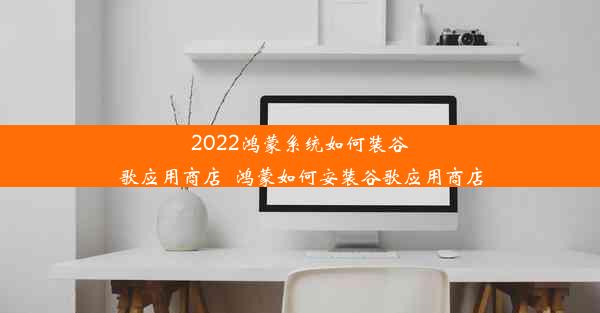 2022鸿蒙系统如何装谷歌应用商店  鸿蒙如何安装谷歌应用商店